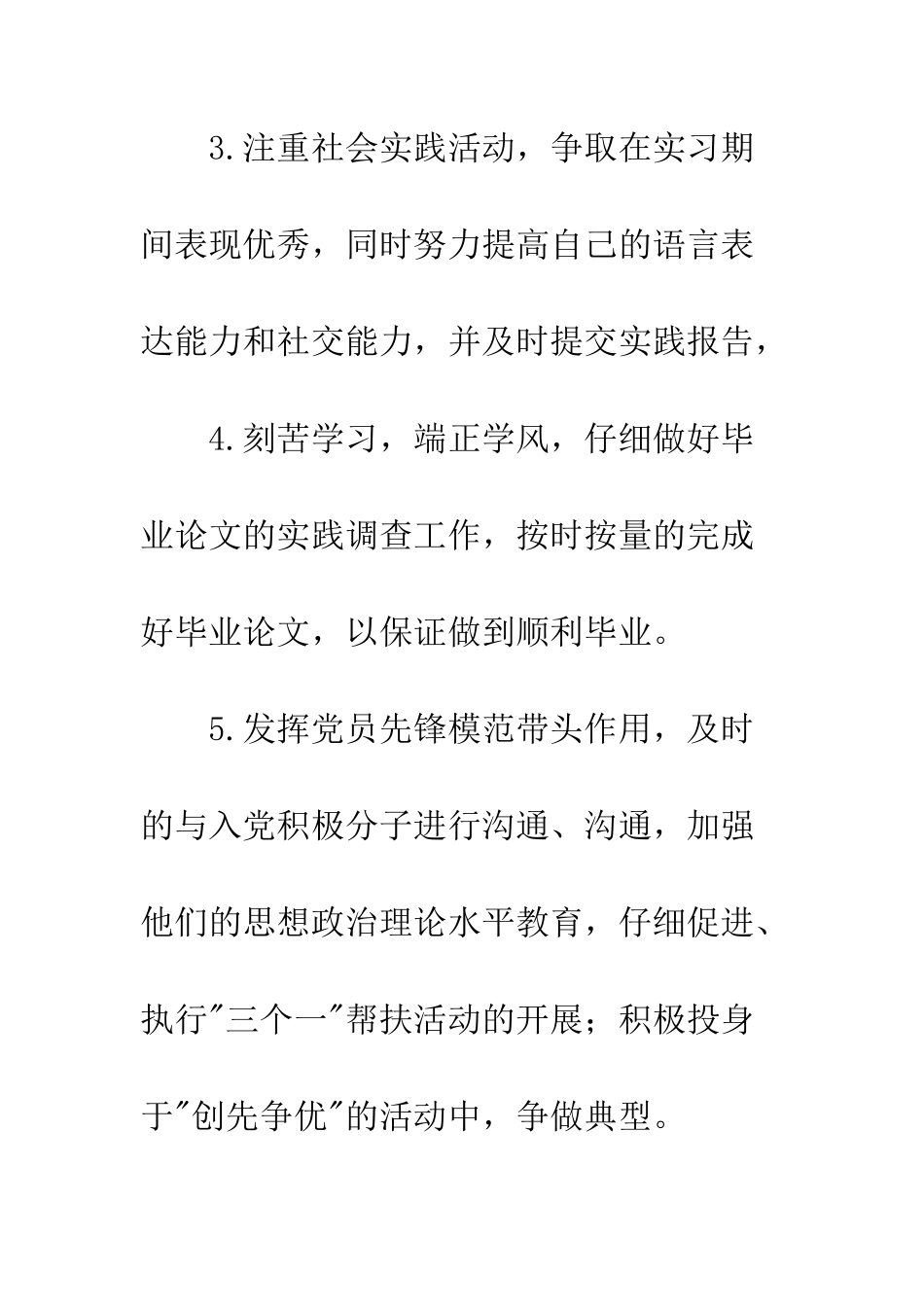 3.注重社会实践活动，争取在实习期间表现优秀，同时努力提高自己的语言表达能力和社交能力，并及时提交实践报告，

4.刻苦学习，端正学风，仔细做好毕业论文的实践调查工作，按时按量的完成好毕业论文，以保证做到顺利毕业。

5.发挥党员先锋模范带头作用，及时的与入党积极分子进行沟通、沟通，加强他们的思想政治理论水平教育，仔细促进、执行"三个一"帮扶活动的开展；积极投身于"创先争优"的活动中，争做典型。